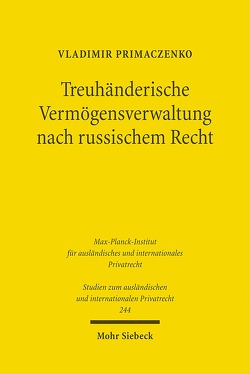 VLADIMIR PRIMACZENKO

Treuhänderische Vermögensverwaltung nach russischem Recht

Max-Planck-Institut für ausländisches und internationales Privatrecht

Studien zum ausländischen und internationalen Privatrecht 244

Mohr Siebeck